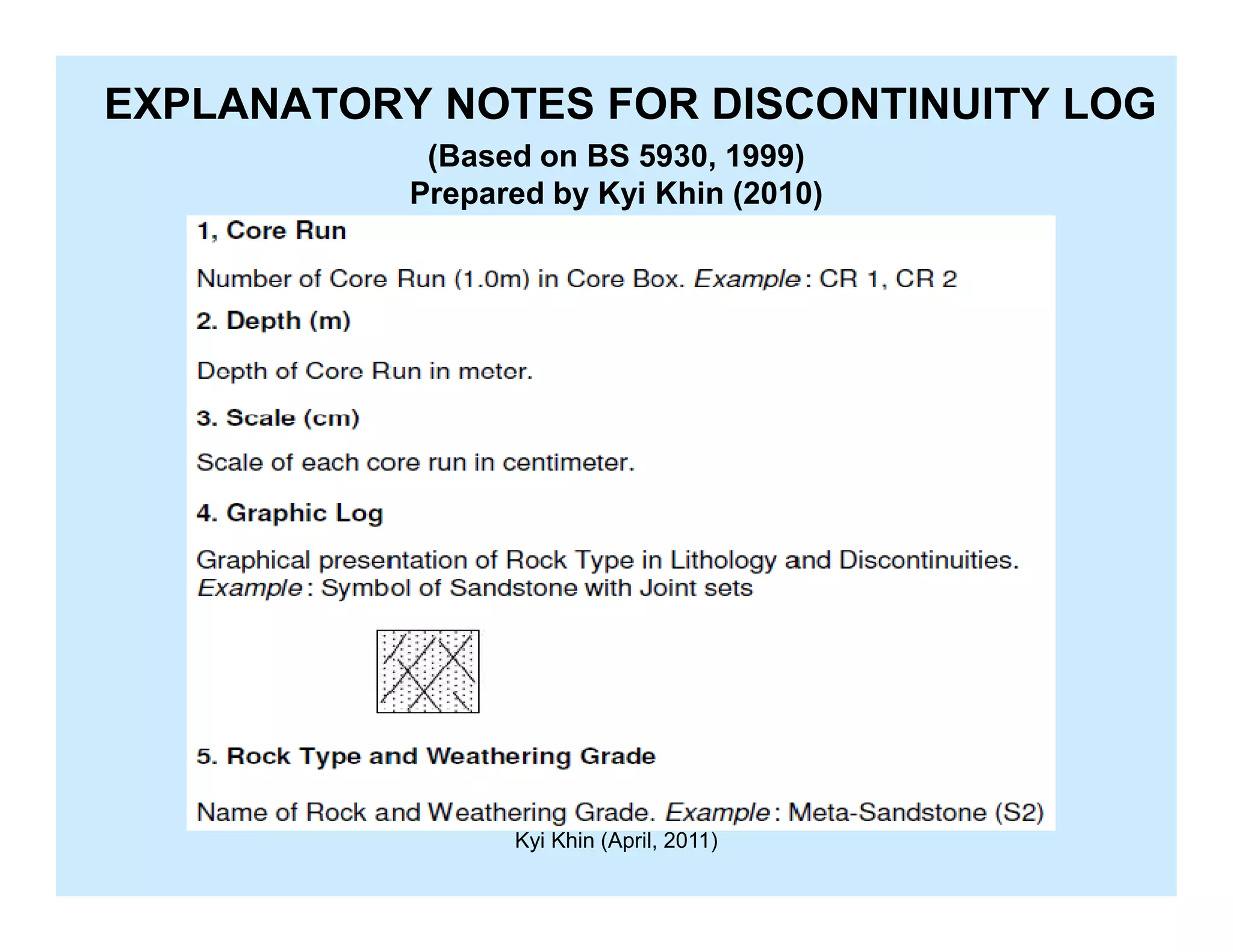 EXPLANATORY NOTES FOR DISCONTINUITY LOG

(Based on BS 5930, 1999)
Prepared by Kyi Khin (2010)

1, Core Run

Number of Core Run (1.0m) in Core Box. Example: CR 1, CR 2

2. Depth (m)

Depth of Core Run in meter.

3. Scale (cm)

Scale of each core run in centimeter.

4. Graphic Log

Graphical presentation of Rock Type in Lithology and Discontinuities. Example: Symbol of Sandstone with Joint sets

5. Rock Type and Weathering Grade

Name of Rock and Weathering Grade. Example: Meta-Sandstone (S2)

Kyi Khin (April, 2011)